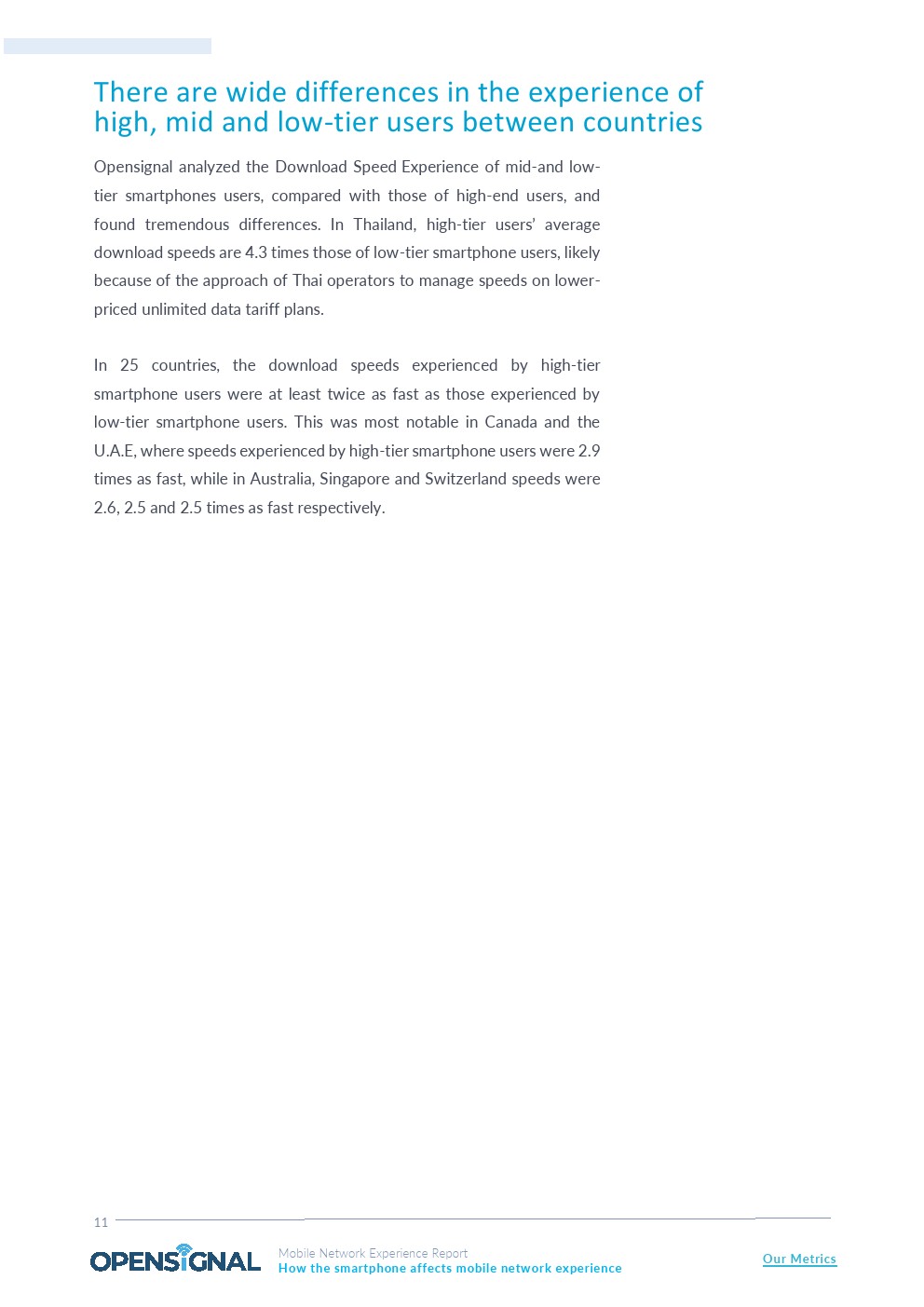 There are wide differences in the experience of high, mid and low-tier users between countries

Opensignal analyzed the Download Speed Experience of mid-and low-tier smartphones users, compared with those of high-end users, and found tremendous differences. In Thailand, high-tier users' average download speeds are 4.3 times those of low-tier smartphone users, likely because of the approach of Thai operators to manage speeds on lower-priced unlimited data tariff plans.

In 25 countries, the download speeds experienced by high-tier smartphone users were at least twice as fast as those experienced by low-tier smartphone users. This was most notable in Canada and the U.A.E, where speeds experienced by high-tier smartphone users were 2.9 times as fast, while in Australia, Singapore and Switzerland speeds were 2.6, 2.5 and 2.5 times as fast respectively.

11

OPENSIGNAL

Mobile Network Experience Report
How the smartphone affects mobile network experience

Our Metrics